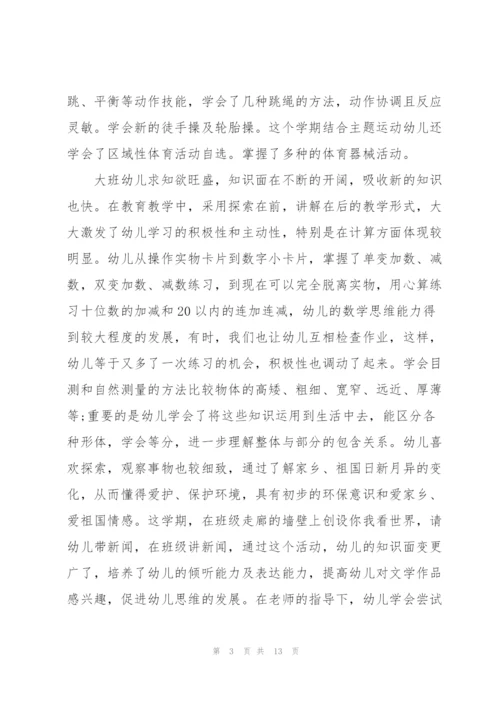 跳、平衡等动作技能，学会了几种跳绳的方法，动作协调且反应灵敏。学会新的徒手操及轮胎操。这个学期结合主题运动幼儿还学会了区域性体育活动自选。掌握了多种的体育器械活动。

大班幼儿求知欲旺盛，知识面在不断的开阔，吸收新的知识也快。在教育教学中，采用探索在前，讲解在后的教学形式，大大激发了幼儿学习的积极性和主动性，特别是在计算方面体现较明显。幼儿从操作实物卡片到数字小卡片，掌握了单变加数、减数，双变加数、减数练习，到现在可以完全脱离实物，用心算练习十位数的加减和20以内的连加连减，幼儿的数学思维能力得到较大程度的发展，有时，我们也让幼儿互相检查作业，这样，幼儿等于又多了一次练习的机会，积极性也调动了起来。学会目测和自然测量的方法比较物体的高矮、粗细、宽窄、远近、厚薄等;重要的是幼儿学会了将这些知识运用到生活中去，能区分各种形体，学会等分，进一步理解整体与部分的包含关系。幼儿喜欢探索，观察事物也较细致，通过了解家乡、祖国日新月异的变化，从而懂得爱护、保护环境，具有初步的环保意识和爱家乡、爱祖国情感。这学期，在班级走廊的墙壁上创设你我看世界，请幼儿带新闻，在班级讲新闻，通过这个活动，幼儿的知识面变更广了，培养了幼儿的倾听能力及表达能力，提高幼儿对文学作品感兴趣，促进幼儿思维的发展。在老师的指导下，幼儿学会尝试

第 3 页 共 13 页